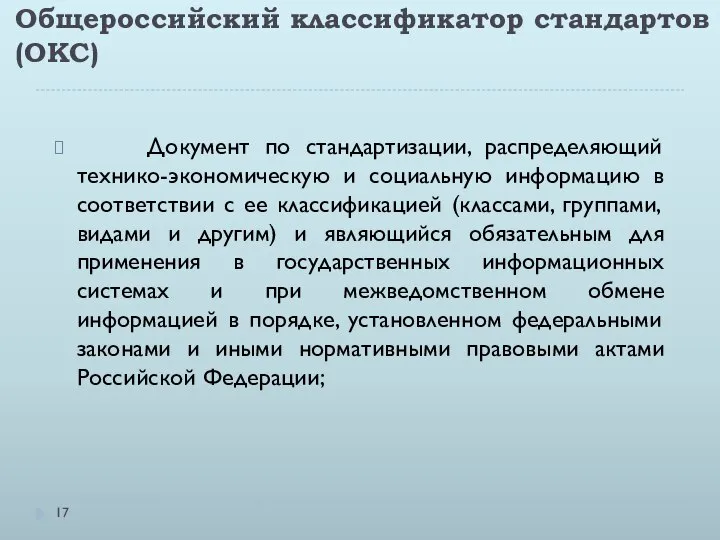 Общероссийский классификатор стандартов (ОКС)

Документ по стандартизации, распределяющий технико-экономическую и социальную информацию в соответствии с ее классификацией (классами, группами, видами и другим) и являющийся обязательным для применения в государственных информационных системах и при межведомственном обмене информацией в порядке, установленном федеральными законами и иными нормативными правовыми актами Российской Федерации;

17